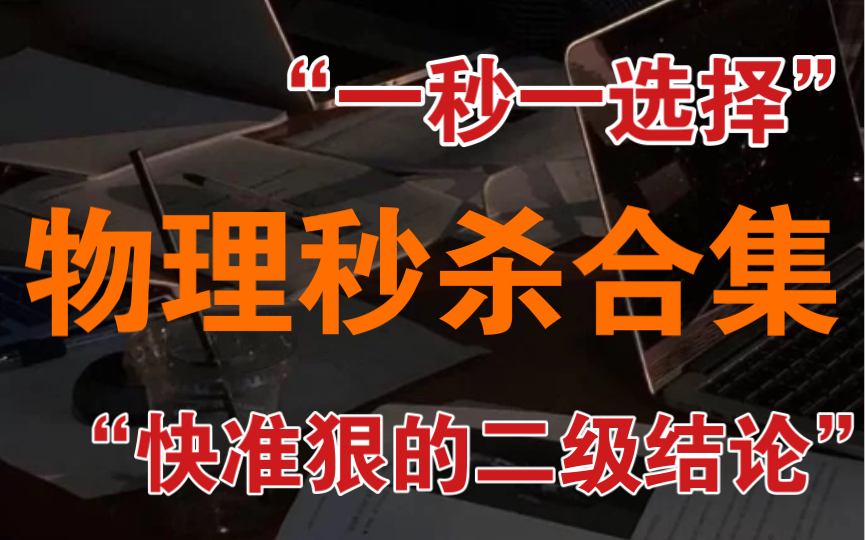 “一秒一选择”

物理秒杀合集

“快准狠的二级结论”